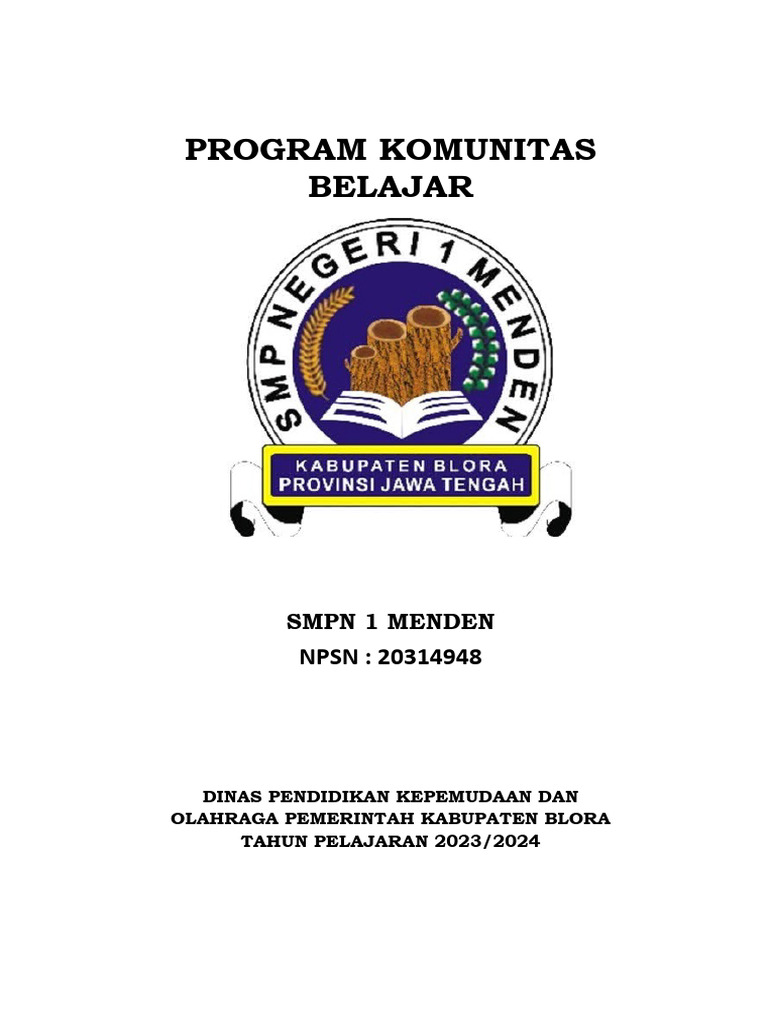 PROGRAM KOMUNITAS BELAJAR

SMP NEGERI 1 MENDEN

KABUPATEN BLORA
PROVINSI JAWA TENGAH

SMPN 1 MENDEN
NPSN : 20314948

DINAS PENDIDIKAN KEPEMUDAAN DAN OLAHRAGA PEMERINTAH KABUPATEN BLORA
TAHUN PELAJARAN 2023/2024